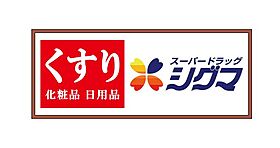 くすり
化粧品 日用品

スーパードラッグ
シグマ